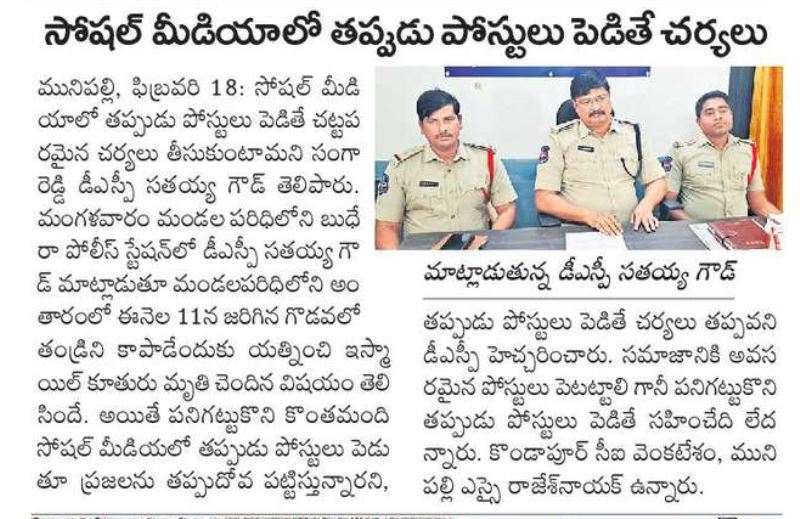 సోషల్ మీడియాలో తప్పుడు పోస్టులు పెడితే చర్యలు

మునిపల్లి, ఫిబ్రవరి 18: సోషల్ మీడియాలో తప్పుడు పోస్టులు పెడితే చట్టపరమైన చర్యలు తీసుకుంటామని సంగారెడ్డి డీఎస్పీ సతయ్య గౌడ్ తెలిపారు. మంగళవారం మండల పరిధిలోని బుధేరా పోలీస్ స్టేషన్‌లో డీఎస్పీ సతయ్య గౌడ్ మాట్లాడుతూ మండలపరిధిలోని అంతారంలో ఈనెల 11న జరిగిన గొడవలో తండ్రిని కాపాడేందుకు యత్నించి ఇస్మాయిల్ కూతురు మృతి చెందిన విషయం తెలిసిందే. అయితే పనిగట్టుకొని కొంతమంది సోషల్ మీడియలో తప్పుడు పోస్టులు పెడుతూ ప్రజలను తప్పుదోవ పట్టిస్తున్నారని,

మాట్లాడుతున్న డీఎస్పీ సతయ్య గౌడ్

తప్పుడు పోస్టులు పెడితే చర్యలు తప్పవని డీఎస్పీ హెచ్చరించారు. సమాజానికి అవసరమైన పోస్టులు పెటట్టాలి గానీ పనిగట్టుకొని తప్పుడు పోస్టులు పెడితే సహించేది లేదన్నారు. కొండాపూర్ సీఐ వెంకటేశం, మునిపల్లి ఎస్సై రాజేశ్‌నాయక్ ఉన్నారు.